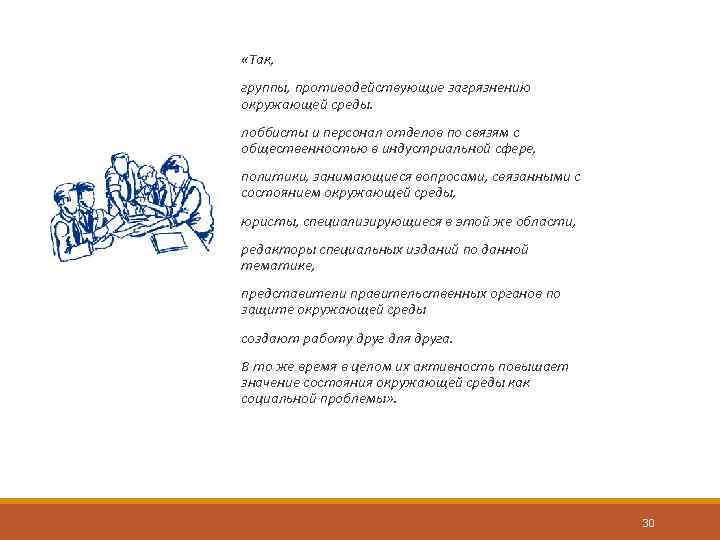 «Так,

группы, противодействующие загрязнению окружающей среды.

лоббисты и персонал отделов по связям с общественностью в индустриальной сфере,

политики, занимающиеся вопросами, связанными с состоянием окружающей среды,

юристы, специализирующиеся в этой же области,

редакторы специальных изданий по данной тематике,

представители правительственных органов по защите окружающей среды

создают работу друг для друга.

В то же время в целом их активность повышает значение состояния окружающей среды как социальной проблемы».

30